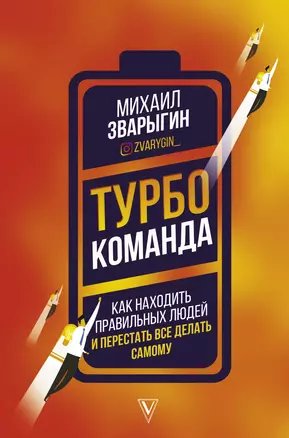 МИХАИЛ
ЗВАРЫГИН
ZVARYGIN_

ТУРБО
КОМАНДА

КАК НАХОДИТЬ ПРАВИЛЬНЫХ ЛЮДЕЙ И ПЕРЕСТАТЬ ВСЕ ДЕЛАТЬ САМОМУ

V